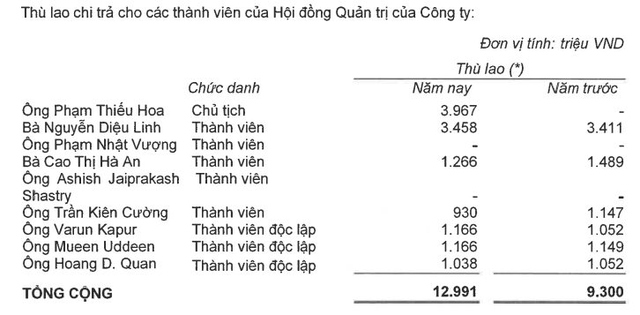 Thù lao chi trả cho các thành viên của Hội đồng Quản trị của Công ty:

Đơn vị tính: triệu VND

| | Chức danh | Thù lao (*) Năm nay | Thù lao (*) Năm trước |
|---|---|---|---|
| Ông Phạm Thiếu Hoa | Chủ tịch | 3.967 | - |
| Bà Nguyễn Diệu Linh | Thành viên | 3.458 | 3.411 |
| Ông Phạm Nhật Vượng | Thành viên | - | - |
| Bà Cao Thị Hà An | Thành viên | 1.266 | 1.489 |
| Ông Ashish Jaiprakash Shastry | Thành viên | - | - |
| Ông Trần Kiên Cường | Thành viên | 930 | 1.147 |
| Ông Varun Kapur | Thành viên độc lập | 1.166 | 1.052 |
| Ông Mueen Uddeen | Thành viên độc lập | 1.166 | 1.149 |
| Ông Hoang D. Quan | Thành viên độc lập | 1.038 | 1.052 |
| TỔNG CỘNG | | 12.991 | 9.300 |